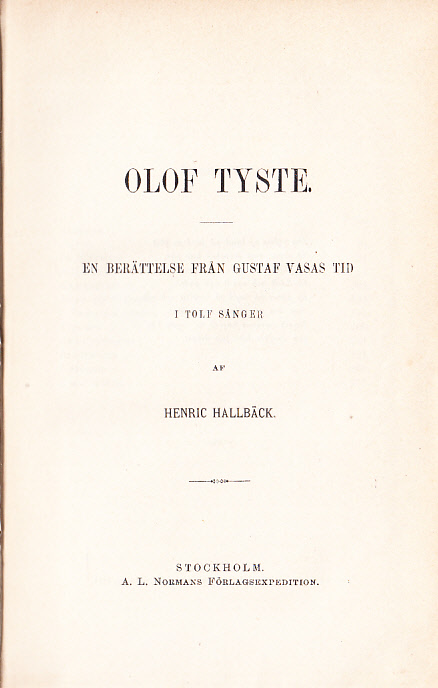 OLOF TYSTE.

EN BERÄTTELSE FRÅN GUSTAF VASAS TID

I TOLF SÅNGER

AF

HENRIC HALLBÄCK.

STOCKHOLM.
A. L. NORMANS FÖRLAGSEXPEDITION.